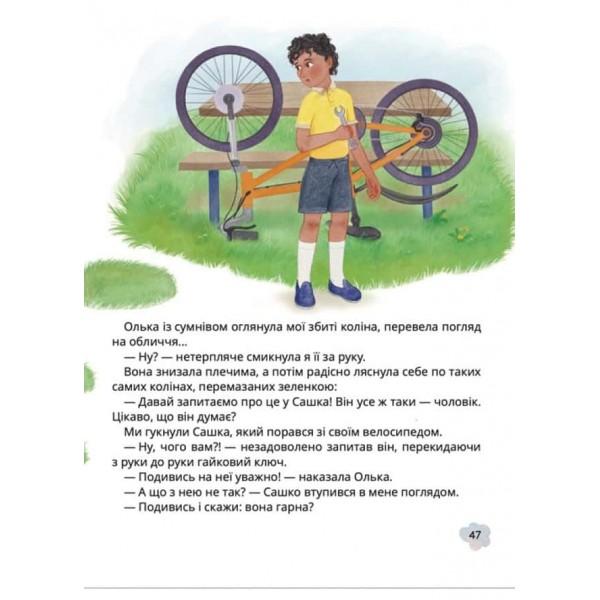 Олька із сумнівом оглянула мої збиті коліна, перевела погляд на обличчя...

— Ну? — нетерпляче смикнула я її за руку.

Вона знизала плечима, а потім радісно ляснула себе по таких самих колінах, перемазаних зеленкою:

— Давай запитаємо про це у Сашка! Він усе ж таки — чоловік. Цікаво, що він думає?

Ми гукнули Сашка, який порався зі своїм велосипедом.

— Ну, чого вам?! — незадоволено запитав він, перекидаючи з руки до руки гайковий ключ.

— Подивись на неї уважно! — наказала Олька.

— А що з нею не так? — Сашко втупився в мене поглядом.

— Подивись і скажи: вона гарна?

47